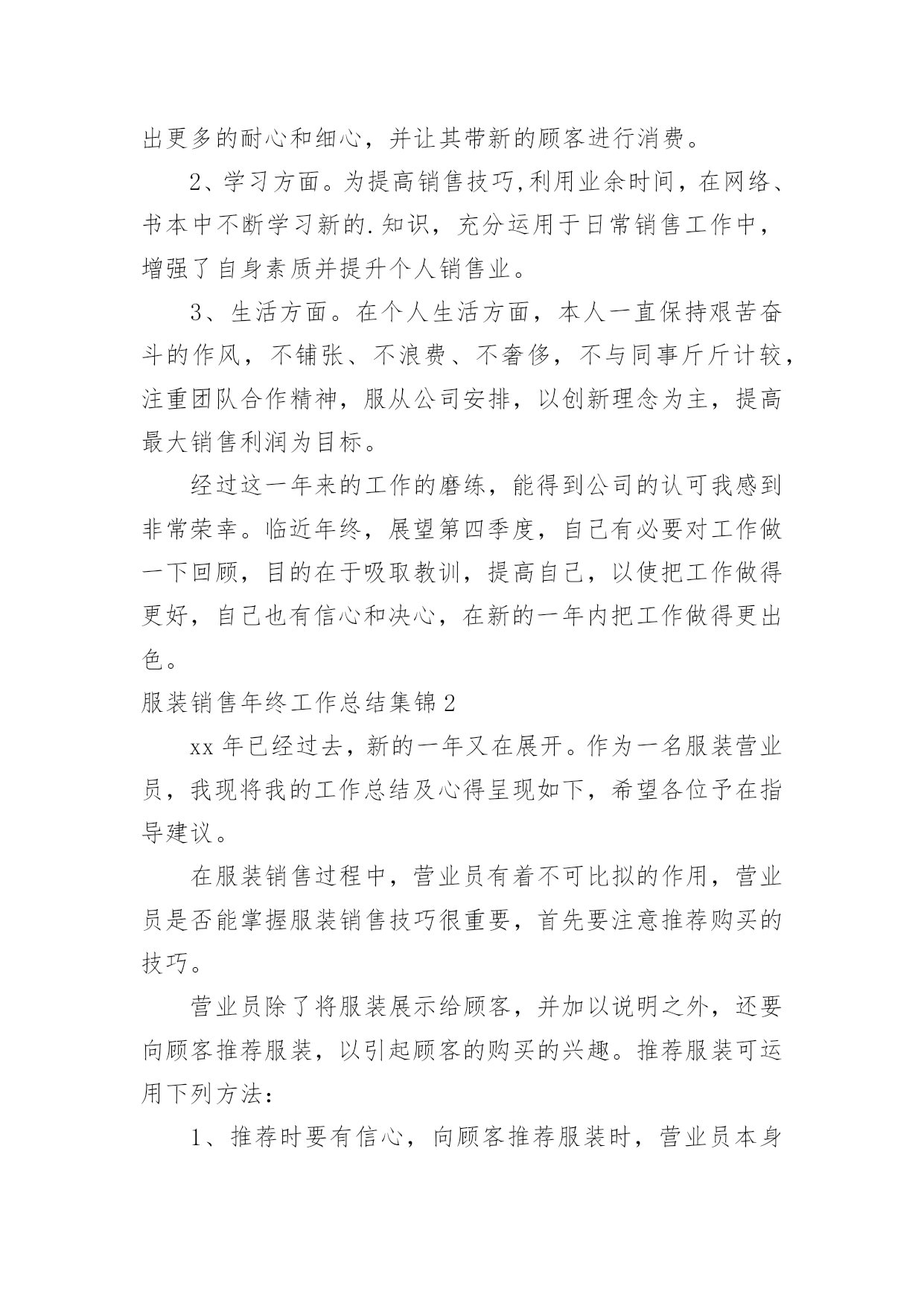 出更多的耐心和细心，并让其带新的顾客进行消费。

2、学习方面。为提高销售技巧,利用业余时间，在网络、书本中不断学习新的.知识，充分运用于日常销售工作中，增强了自身素质并提升个人销售业。

3、生活方面。在个人生活方面，本人一直保持艰苦奋斗的作风，不铺张、不浪费、不奢侈，不与同事斤斤计较，注重团队合作精神，服从公司安排，以创新理念为主，提高最大销售利润为目标。

经过这一年来的工作的磨练，能得到公司的认可我感到非常荣幸。临近年终，展望第四季度，自己有必要对工作做一下回顾，目的在于吸取教训，提高自己，以使把工作做得更好，自己也有信心和决心，在新的一年内把工作做得更出色。

服装销售年终工作总结集锦2

xx年已经过去，新的一年又在展开。作为一名服装营业员，我现将我的工作总结及心得呈现如下，希望各位予在指导建议。

在服装销售过程中，营业员有着不可比拟的作用，营业员是否能掌握服装销售技巧很重要，首先要注意推荐购买的技巧。

营业员除了将服装展示给顾客，并加以说明之外，还要向顾客推荐服装，以引起顾客的购买的兴趣。推荐服装可运用下列方法：

1、推荐时要有信心，向顾客推荐服装时，营业员本身